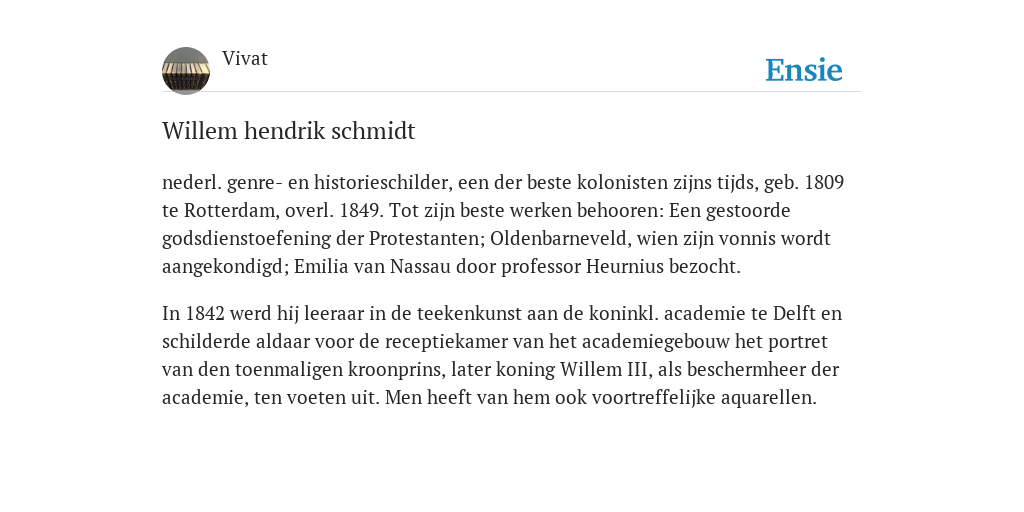 Vivat

Ensie

Willem hendrik schmidt

nederl. genre- en historieschilder, een der beste kolonisten zijns tijds, geb. 1809 te Rotterdam, overl. 1849. Tot zijn beste werken behooren: Een gestoorde godsdienstoefening der Protestanten; Oldenbarneveld, wien zijn vonnis wordt aangekondigd; Emilia van Nassau door professor Heurnius bezocht.

In 1842 werd hij leeraar in de teekenkunst aan de koninkl. academie te Delft en schilderde aldaar voor de receptiekamer van het academiegebouw het portret van den toenmaligen kroonprins, later koning Willem III, als beschermheer der academie, ten voeten uit. Men heeft van hem ook voortreffelijke aquarellen.